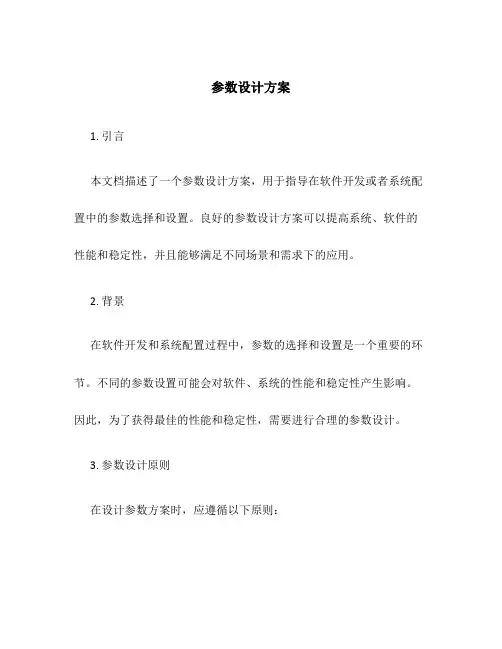 参数设计方案

1. 引言

本文档描述了一个参数设计方案，用于指导在软件开发或者系统配置中的参数选择和设置。良好的参数设计方案可以提高系统、软件的性能和稳定性，并且能够满足不同场景和需求下的应用。

2. 背景

在软件开发和系统配置过程中，参数的选择和设置是一个重要的环节。不同的参数设置可能会对软件、系统的性能和稳定性产生影响。因此，为了获得最佳的性能和稳定性，需要进行合理的参数设计。

3. 参数设计原则

在设计参数方案时，应遵循以下原则：